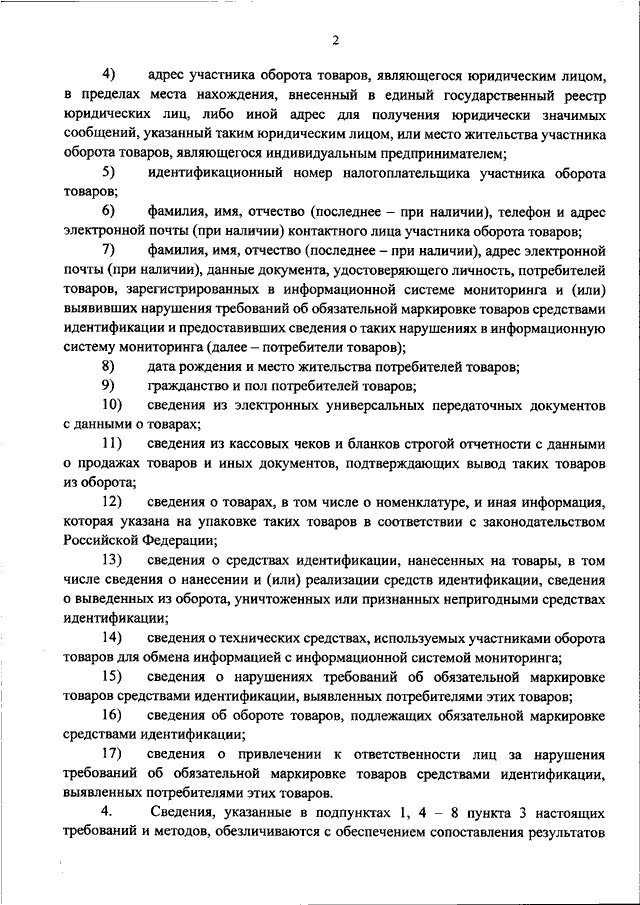 2

4) адрес участника оборота товаров, являющегося юридическим лицом, в пределах места нахождения, внесенный в единый государственный реестр юридических лиц, либо иной адрес для получения юридически значимых сообщений, указанный таким юридическим лицом, или место жительства участника оборота товаров, являющегося индивидуальным предпринимателем;

5) идентификационный номер налогоплательщика участника оборота товаров;

6) фамилия, имя, отчество (последнее – при наличии), телефон и адрес электронной почты (при наличии) контактного лица участника оборота товаров;

7) фамилия, имя, отчество (последнее – при наличии), адрес электронной почты (при наличии), данные документа, удостоверяющего личность, потребителей товаров, зарегистрированных в информационной системе мониторинга и (или) выявивших нарушения требований об обязательной маркировке товаров средствами идентификации и предоставивших сведения о таких нарушениях в информационную систему мониторинга (далее – потребители товаров);

8) дата рождения и место жительства потребителей товаров;

9) гражданство и пол потребителей товаров;

10) сведения из электронных универсальных передаточных документов с данными о товарах;

11) сведения из кассовых чеков и бланков строгой отчетности с данными о продажах товаров и иных документов, подтверждающих вывод таких товаров из оборота;

12) сведения о товарах, в том числе о номенклатуре, и иная информация, которая указана на упаковке таких товаров в соответствии с законодательством Российской Федерации;

13) сведения о средствах идентификации, нанесенных на товары, в том числе сведения о нанесении и (или) реализации средств идентификации, сведения о выведенных из оборота, уничтоженных или признанных непригодными средствах идентификации;

14) сведения о технических средствах, используемых участниками оборота товаров для обмена информацией с информационной системой мониторинга;

15) сведения о нарушениях требований об обязательной маркировке товаров средствами идентификации, выявленных потребителями этих товаров;

16) сведения об обороте товаров, подлежащих обязательной маркировке средствами идентификации;

17) сведения о привлечении к ответственности лиц за нарушения требований об обязательной маркировке товаров средствами идентификации, выявленных потребителями этих товаров.

4. Сведения, указанные в подпунктах 1, 4 – 8 пункта 3 настоящих требований и методов, обезличиваются с обеспечением сопоставления результатов